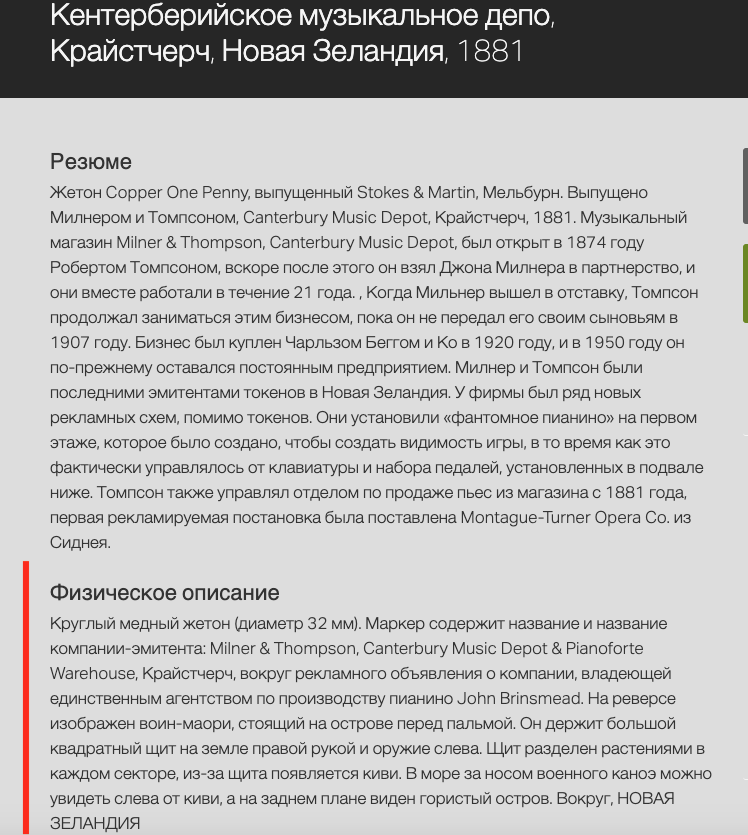 Кентерберийское музыкальное депо, Крайстчерч, Новая Зеландия, 1881

Резюме
Жетон Copper One Penny, выпущенный Stokes & Martin, Мельбурн. Выпущено Милнером и Томпсоном, Canterbury Music Depot, Крайстчерч, 1881. Музыкальный магазин Milner & Thompson, Canterbury Music Depot, был открыт в 1874 году Робертом Томпсоном, вскоре после этого он взял Джона Милнера в партнерство, и они вместе работали в течение 21 года. , Когда Мильнер вышел в отставку, Томпсон продолжал заниматься этим бизнесом, пока он не передал его своим сыновьям в 1907 году. Бизнес был куплен Чарльзом Беггом и Ко в 1920 году, и в 1950 году он по-прежнему оставался постоянным предприятием. Милнер и Томпсон были последними эмитентами токенов в Новая Зеландия. У фирмы был ряд новых рекламных схем, помимо токенов. Они установили «фантомное пианино» на первом этаже, которое было создано, чтобы создать видимость игры, в то время как это фактически управлялось от клавиатуры и набора педалей, установленных в подвале ниже. Томпсон также управлял отделом по продаже пьес из магазина с 1881 года, первая рекламируемая постановка была поставлена Montague-Turner Opera Co. из Сиднея.

Физическое описание
Круглый медный жетон (диаметр 32 мм). Маркер содержит название и название компании-эмитента: Milner & Thompson, Canterbury Music Depot & Pianoforte Warehouse, Крайстчерч, вокруг рекламного объявления о компании, владеющей единственным агентством по производству пианино John Brinsmead. На реверсе изображен воин-маори, стоящий на острове перед пальмой. Он держит большой квадратный щит на земле правой рукой и оружие слева. Щит разделен растениями в каждом секторе, из-за щита появляется киви. В море за носом военного каноэ можно увидеть слева от киви, а на заднем плане виден гористый остров. Вокруг, НОВАЯ ЗЕЛАНДИЯ